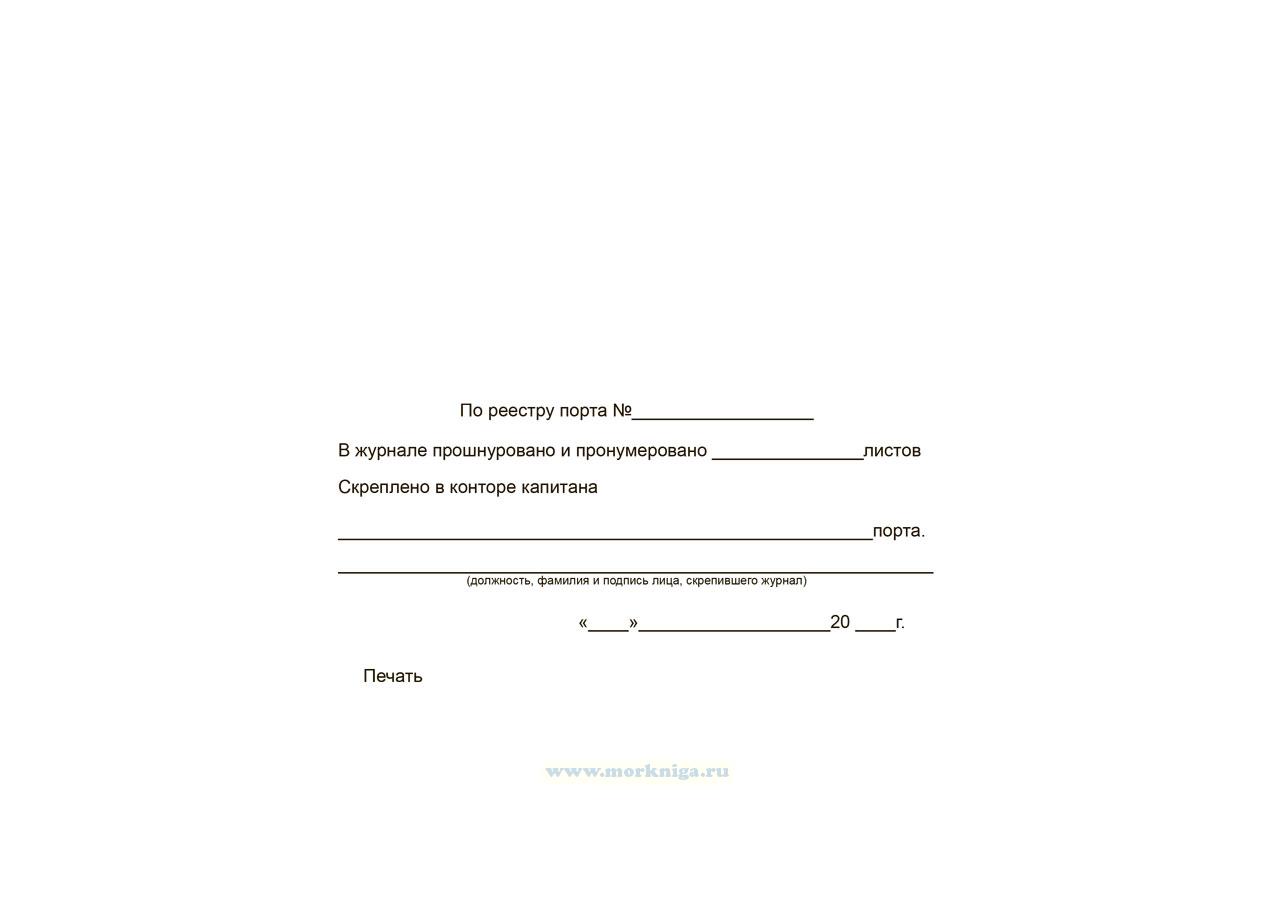 По реестру порта №____

В журнале прошнуровано и пронумеровано ____листов

Скреплено в конторе капитана

____порта.

____
(должность, фамилия и подпись лица, скрепившего журнал)

«____»____20 ____г.

Печать

www.morkniga.ru